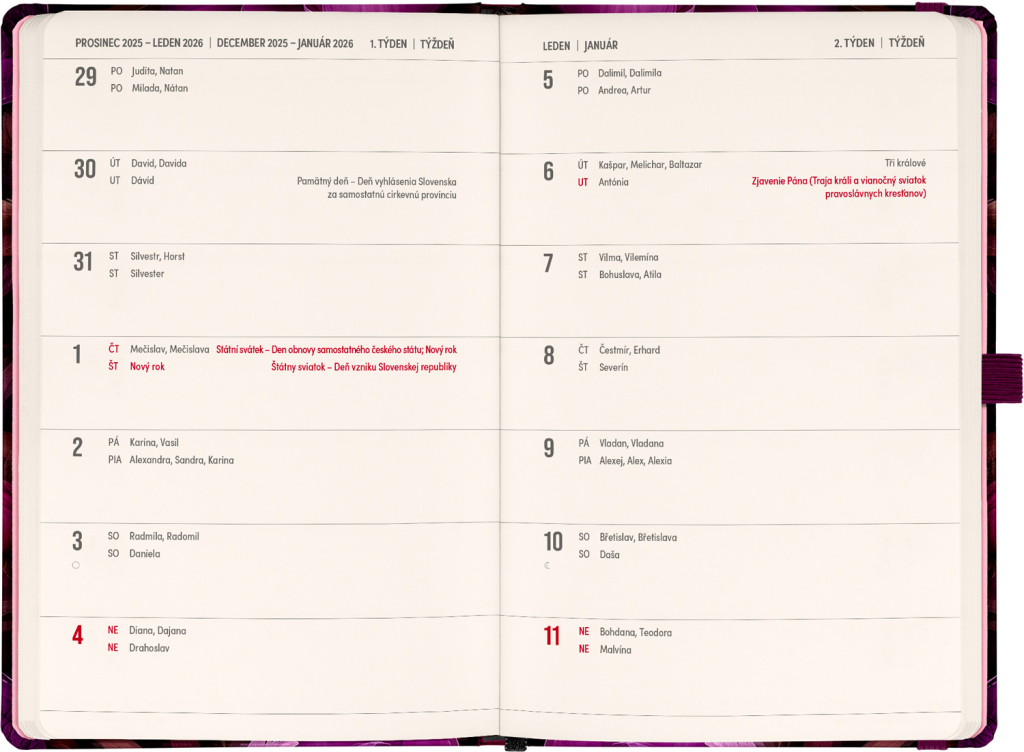 PROSINEC 2025 – LEDEN 2026 | DECEMBER 2025 – JANUÁR 2026 1. TÝDEN | TÝŽDEŇ

29
PO Judita, Natan
PO Milada, Nátan

30
ÚT David, Davida
UT Dávid
Pamätný deň – Deň vyhlásenia Slovenska za samostatnú cirkevnú provinciu

31
ST Silvestr, Horst
ST Silvester

1
ČT Mečislav, Mečislava Státní svátek – Den obnovy samostatného českého státu; Nový rok
ŠT Nový rok Štátny sviatok – Deň vzniku Slovenskej republiky

2
PÁ Karina, Vasil
PIA Alexandra, Sandra, Karina

3
SO Radmila, Radomil
SO Daniela

4
NE Diana, Dajana
NE Drahoslav

LEDEN | JANUÁR 2. TÝDEN | TÝŽDEŇ

5
PO Dalimil, Dalimila
PO Andrea, Artur

6
ÚT Kašpar, Melichar, Baltazar Tři králové
UT Antónia Zjavenie Pána (Traja králi a vianočný sviatok pravoslávnych kresťanov)

7
ST Vilma, Vilemína
ST Bohuslava, Atila

8
ČT Čestmír, Erhard
ŠT Severín

9
PÁ Vladan, Vladana
PIA Alexej, Alex, Alexia

10
SO Břetislav, Břetislava
SO Daša

11
NE Bohdana, Teodora
NE Malvína